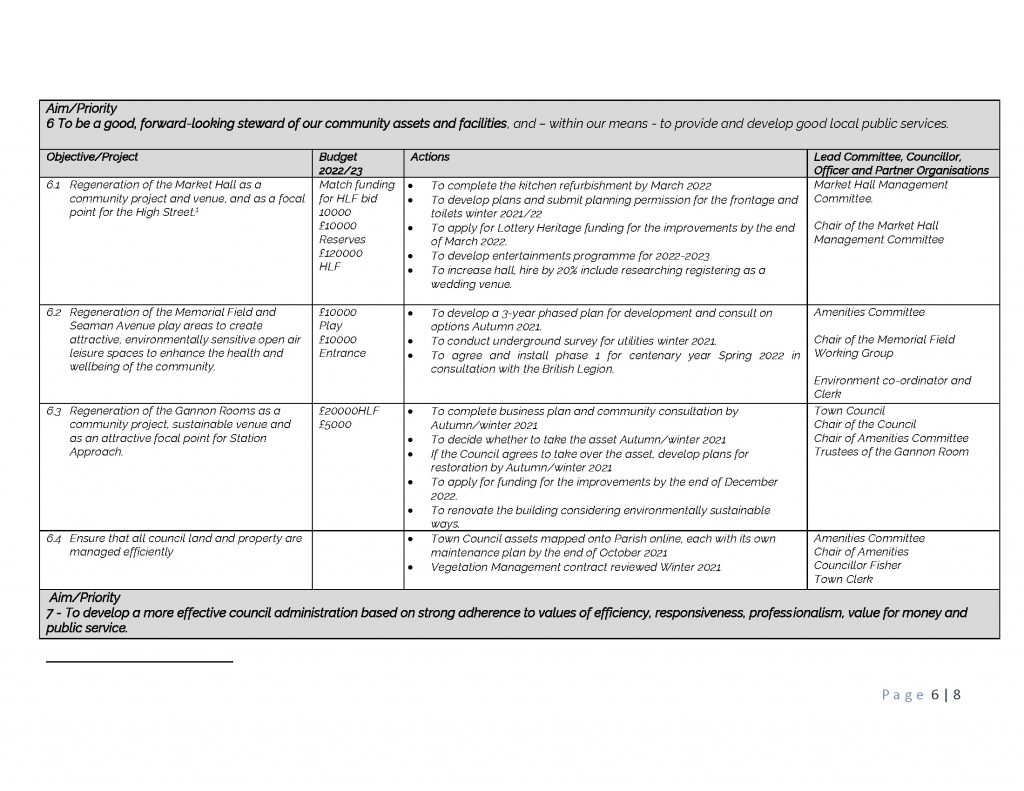 Aim/Priority
6 To be a good, forward-looking steward of our community assets and facilities, and – within our means - to provide and develop good local public services.

| Objective/Project | Budget 2022/23 | Actions | Lead Committee, Councillor, Officer and Partner Organisations |
|---|---|---|---|
| 6.1 Regeneration of the Market Hall as a community project and venue, and as a focal point for the High Street.$^1$ | Match funding for HLF bid 10000 £10000 Reserves £120000 HLF | • To complete the kitchen refurbishment by March 2022 • To develop plans and submit planning permission for the frontage and toilets winter 2021/22 • To apply for Lottery Heritage funding for the improvements by the end of March 2022. • To develop entertainments programme for 2022-2023 • To increase hall, hire by 20% include researching registering as a wedding venue. | Market Hall Management Committee. Chair of the Market Hall Management Committee |
| 6.2 Regeneration of the Memorial Field and Seaman Avenue play areas to create attractive, environmentally sensitive open air leisure spaces to enhance the health and wellbeing of the community. | £10000 Play £10000 Entrance | • To develop a 3-year phased plan for development and consult on options Autumn 2021. • To conduct underground survey for utilities winter 2021. • To agree and install phase 1 for centenary year Spring 2022 in consultation with the British Legion. | Amenities Committee Chair of the Memorial Field Working Group Environment co-ordinator and Clerk |
| 6.3 Regeneration of the Gannon Rooms as a community project, sustainable venue and as an attractive focal point for Station Approach. | £20000HLF £5000 | • To complete business plan and community consultation by Autumn/winter 2021 • To decide whether to take the asset Autumn/winter 2021 • If the Council agrees to take over the asset, develop plans for restoration by Autumn/winter 2021 • To apply for funding for the improvements by the end of December 2022. • To renovate the building considering environmentally sustainable ways. | Town Council Chair of the Council Chair of Amenities Committee Trustees of the Gannon Room |
| 6.4 Ensure that all council land and property are managed efficiently | | • Town Council assets mapped onto Parish online, each with its own maintenance plan by the end of October 2021 • Vegetation Management contract reviewed Winter 2021 | Amenities Committee Chair of Amenities Councillor Fisher Town Clerk |

Aim/Priority
7 - To develop a more effective council administration based on strong adherence to values of efficiency, responsiveness, professionalism, value for money and public service.

Page 6 | 8